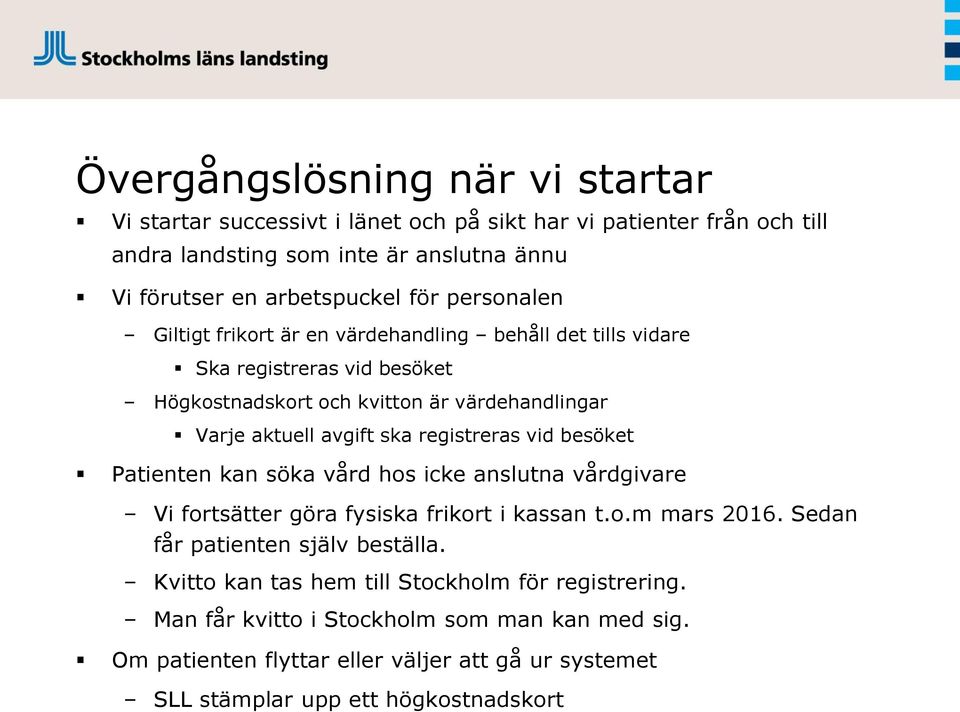 Stockholms läns landsting

Övergångslösning när vi startar

▪ Vi startar successivt i länet och på sikt har vi patienter från och till andra landsting som inte är anslutna ännu

▪ Vi förutser en arbetspuckel för personalen

– Giltigt frikort är en värdehandling – behåll det tills vidare

▪ Ska registreras vid besöket

– Högkostnadskort och kvitton är värdehandlingar

▪ Varje aktuell avgift ska registreras vid besöket

▪ Patienten kan söka vård hos icke anslutna vårdgivare

– Vi fortsätter göra fysiska frikort i kassan t.o.m mars 2016. Sedan får patienten själv beställa.

– Kvitto kan tas hem till Stockholm för registrering.

– Man får kvitto i Stockholm som man kan med sig.

▪ Om patienten flyttar eller väljer att gå ur systemet

– SLL stämplar upp ett högkostnadskort